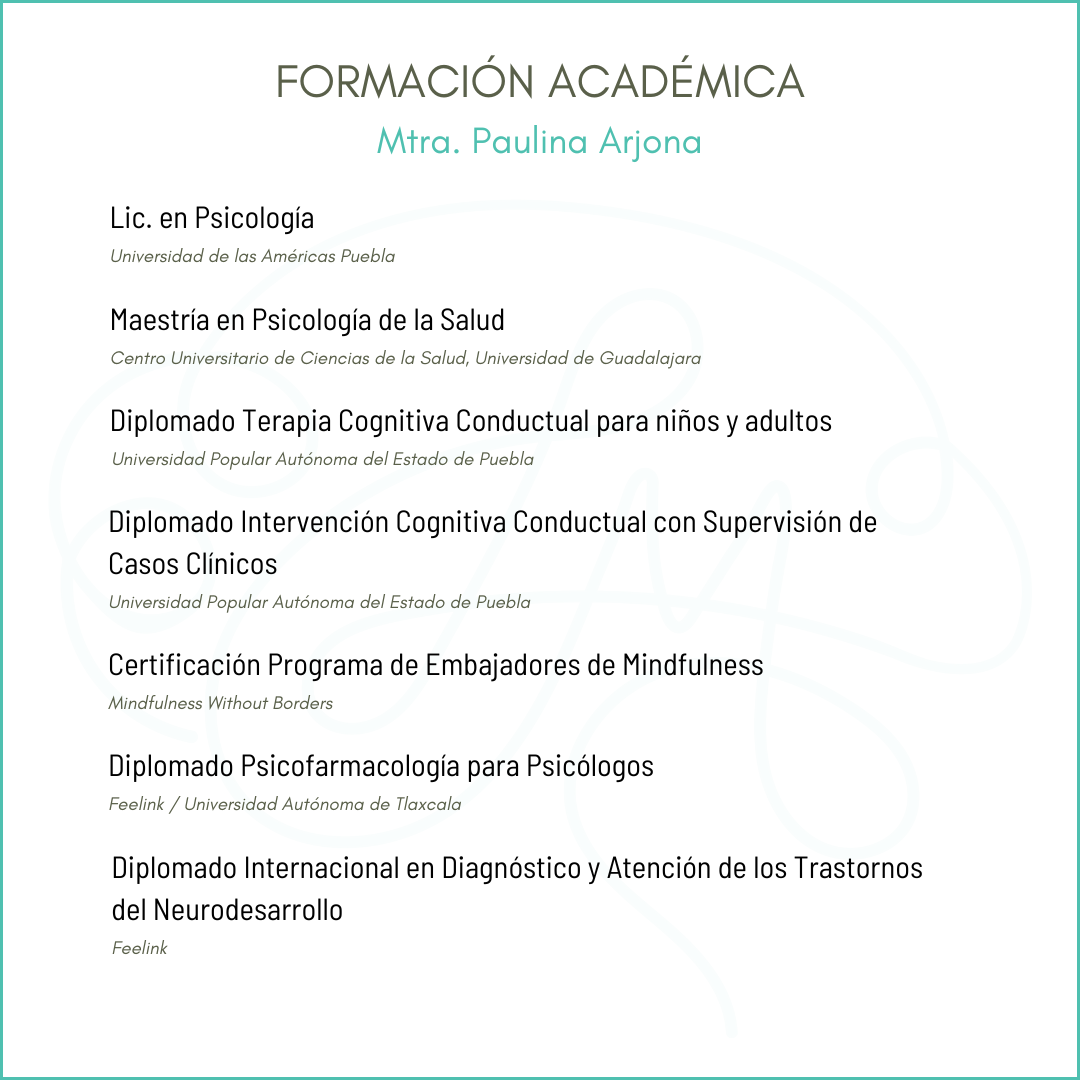 FORMACIÓN ACADÉMICA
Mtra. Paulina Arjona

Lic. en Psicología
Universidad de las Américas Puebla

Maestría en Psicología de la Salud
Centro Universitario de Ciencias de la Salud, Universidad de Guadalajara

Diplomado Terapia Cognitiva Conductual para niños y adultos
Universidad Popular Autónoma del Estado de Puebla

Diplomado Intervención Cognitiva Conductual con Supervisión de Casos Clínicos
Universidad Popular Autónoma del Estado de Puebla

Certificación Programa de Embajadores de Mindfulness
Mindfulness Without Borders

Diplomado Psicofarmacología para Psicólogos
Feelink / Universidad Autónoma de Tlaxcala

Diplomado Internacional en Diagnóstico y Atención de los Trastornos del Neurodesarrollo
Feelink